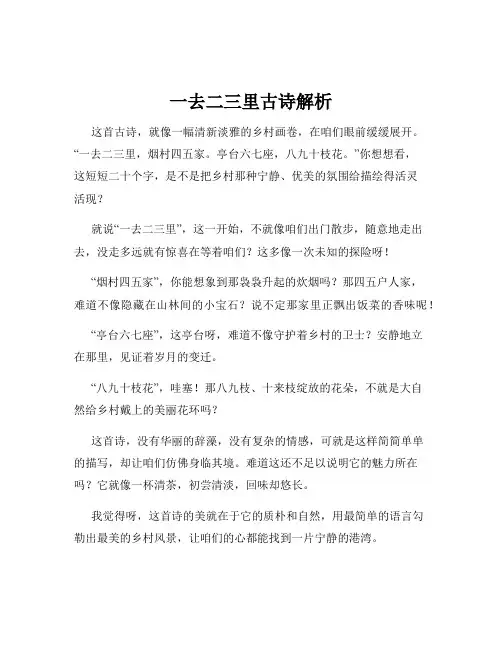 一去二三里古诗解析

这首古诗，就像一幅清新淡雅的乡村画卷，在咱们眼前缓缓展开。“一去二三里，烟村四五家。亭台六七座，八九十枝花。”你想想看，这短短二十个字，是不是把乡村那种宁静、优美的氛围给描绘得活灵活现？

就说“一去二三里”，这一开始，不就像咱们出门散步，随意地走出去，没走多远就有惊喜在等着咱们？这多像一次未知的探险呀！

“烟村四五家”，你能想象到那袅袅升起的炊烟吗？那四五户人家，难道不像隐藏在山林间的小宝石？说不定那家里正飘出饭菜的香味呢！

“亭台六七座”，这亭台呀，难道不像守护着乡村的卫士？安静地立在那里，见证着岁月的变迁。

“八九十枝花”，哇塞！那八九枝、十来枝绽放的花朵，不就是大自然给乡村戴上的美丽花环吗？

这首诗，没有华丽的辞藻，没有复杂的情感，可就是这样简简单单的描写，却让咱们仿佛身临其境。难道这还不足以说明它的魅力所在吗？它就像一杯清茶，初尝清淡，回味却悠长。

我觉得呀，这首诗的美就在于它的质朴和自然，用最简单的语言勾勒出最美的乡村风景，让咱们的心都能找到一片宁静的港湾。